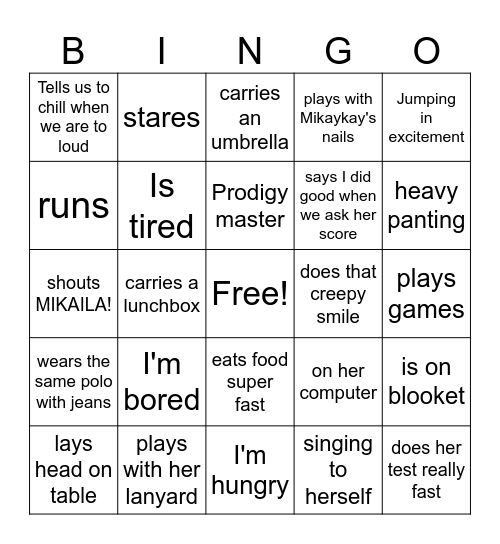 | B | I | N | G | O |
|---|---|---|---|---|
| Tells us to chill when we are to loud | stares | carries an umbrella | plays with Mikaykay's nails | Jumping in excitement |
| runs | Is tired | Prodigy master | says I did good when we ask her score | heavy panting |
| shouts MIKAILA! | carries a lunchbox | Free! | does that creepy smile | plays games |
| wears the same polo with jeans | I'm bored | eats food super fast | on her computer | is on blooket |
| lays head on table | plays with her lanyard | I'm hungry | singing to herself | does her test really fast |